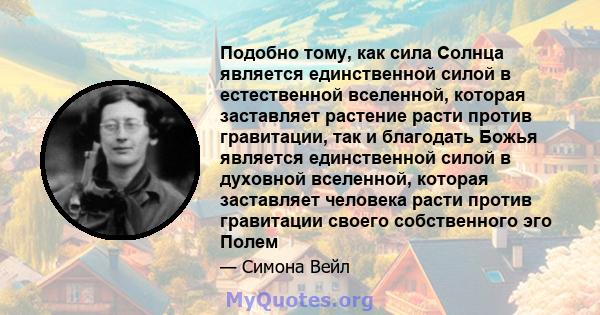 Подобно тому, как сила Солнца является единственной силой в естественной вселенной, которая заставляет растение расти против гравитации, так и благодать Божья является единственной силой в духовной вселенной, которая заставляет человека расти против гравитации своего собственного эго Полем

— Симона Вейл

MyQuotes.org